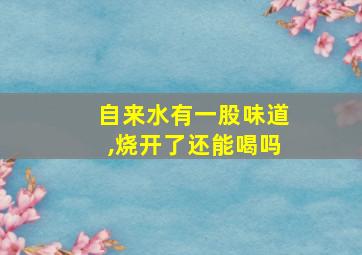 自来水有一股味道,烧开了还能喝吗